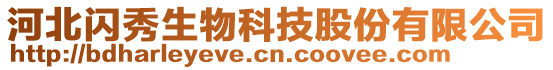 河北闪秀生物科技股份有限公司
http://bdharleyeve.cn.coovee.com